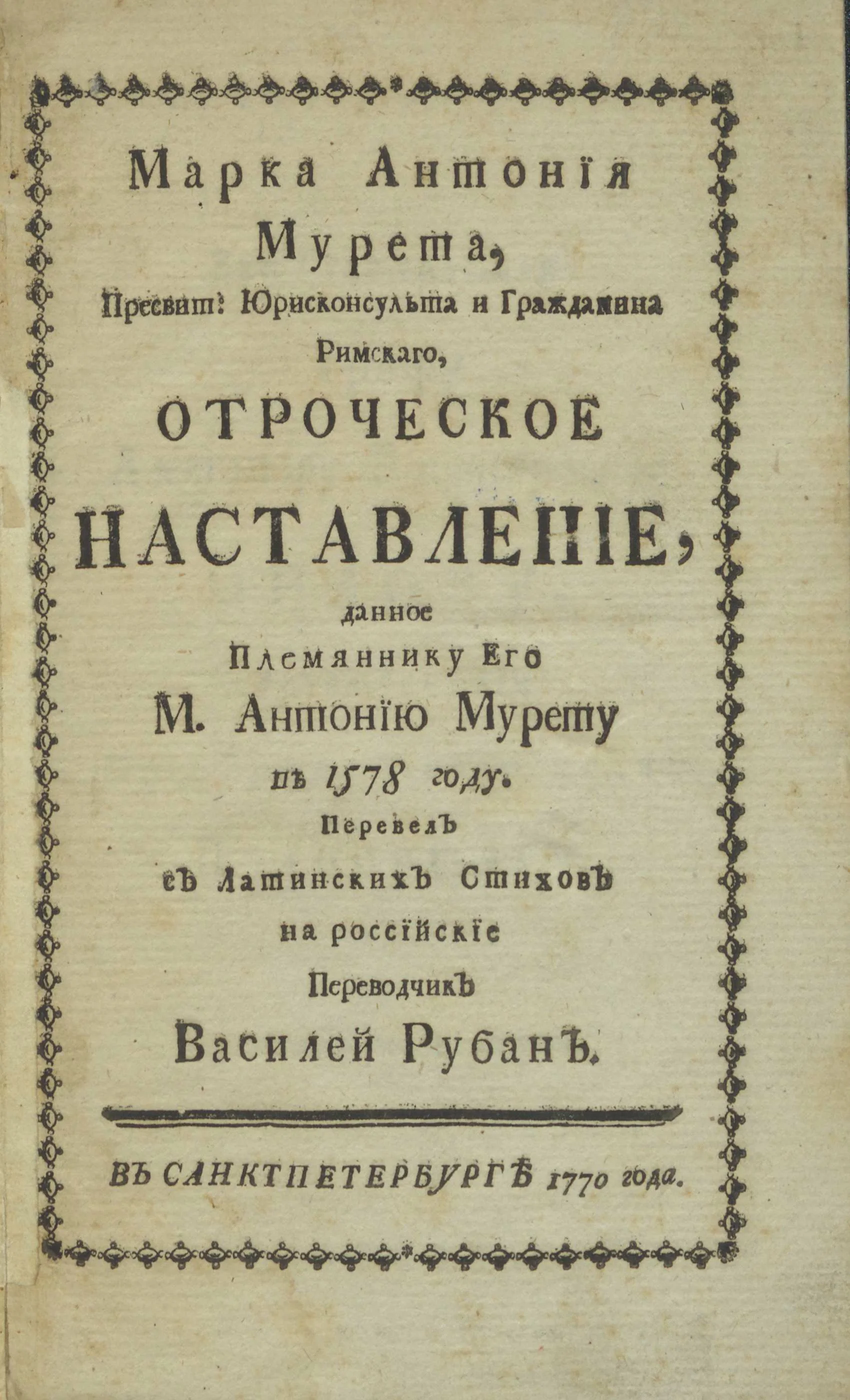 Марка Антонія Мурета, Пресвит: Юрисконсульта и Гражданина Римскаго, ОТРОЧЕСКОЕ НАСТАВЛЕНІЕ, данное Племяннику Его М. Антонію Мурету въ 1578 году.

Перевелъ съ Латинскихъ Стиховъ на россійскіе Переводчикъ Василей Рубанъ.

ВЪ САНКТПЕТЕРБУРГѢ 1770 года.